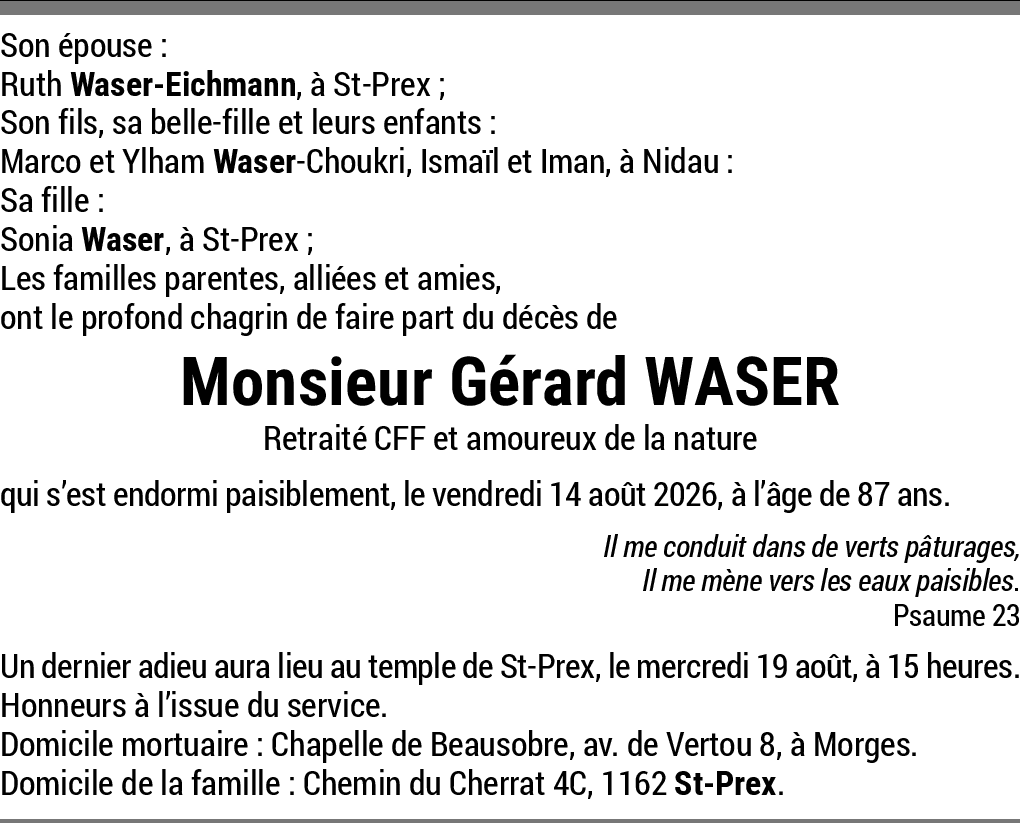 Son épouse :
Ruth Waser-Eichmann, à St-Prex ;
Son fils, sa belle-fille et leurs enfants :
Marco et Ylham Waser-Choukri, Ismaïl et Iman, à Nidau :
Sa fille :
Sonia Waser, à St-Prex ;
Les familles parentes, alliées et amies,
ont le profond chagrin de faire part du décès de

Monsieur Gérard WASER

Retraité CFF et amoureux de la nature

qui s'est endormi paisiblement, le vendredi 14 août 2026, à l'âge de 87 ans.

Il me conduit dans de verts pâturages,
Il me mène vers les eaux paisibles.
Psaume 23

Un dernier adieu aura lieu au temple de St-Prex, le mercredi 19 août, à 15 heures.
Honneurs à l'issue du service.
Domicile mortuaire : Chapelle de Beausobre, av. de Vertou 8, à Morges.
Domicile de la famille : Chemin du Cherrat 4C, 1162 St-Prex.